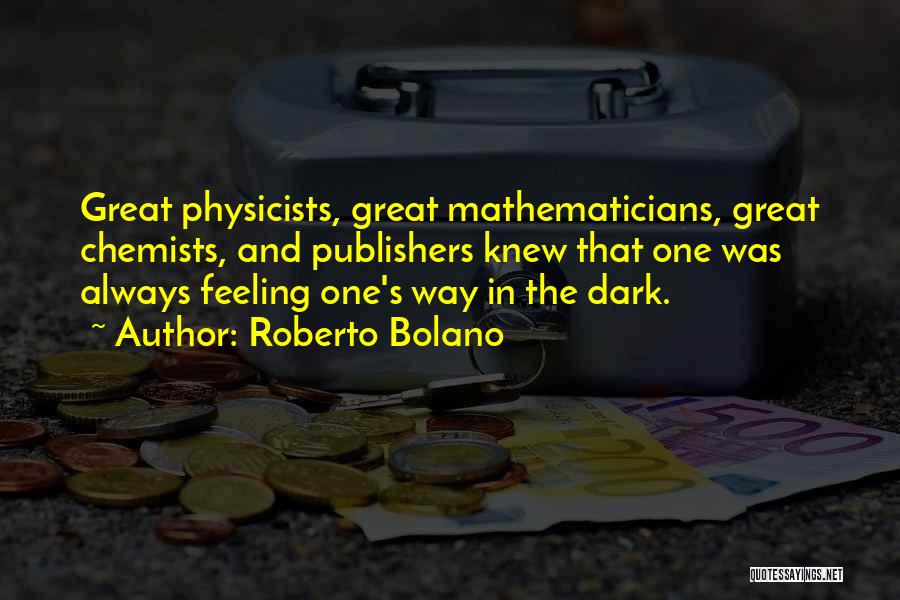 Great physicists, great mathematicians, great chemists, and publishers knew that one was always feeling one's way in the dark.

~ Author: Roberto Bolano

500

QUOTESSAYINGS.NET